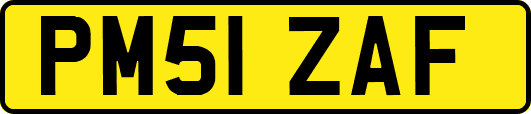 PM51 ZAF